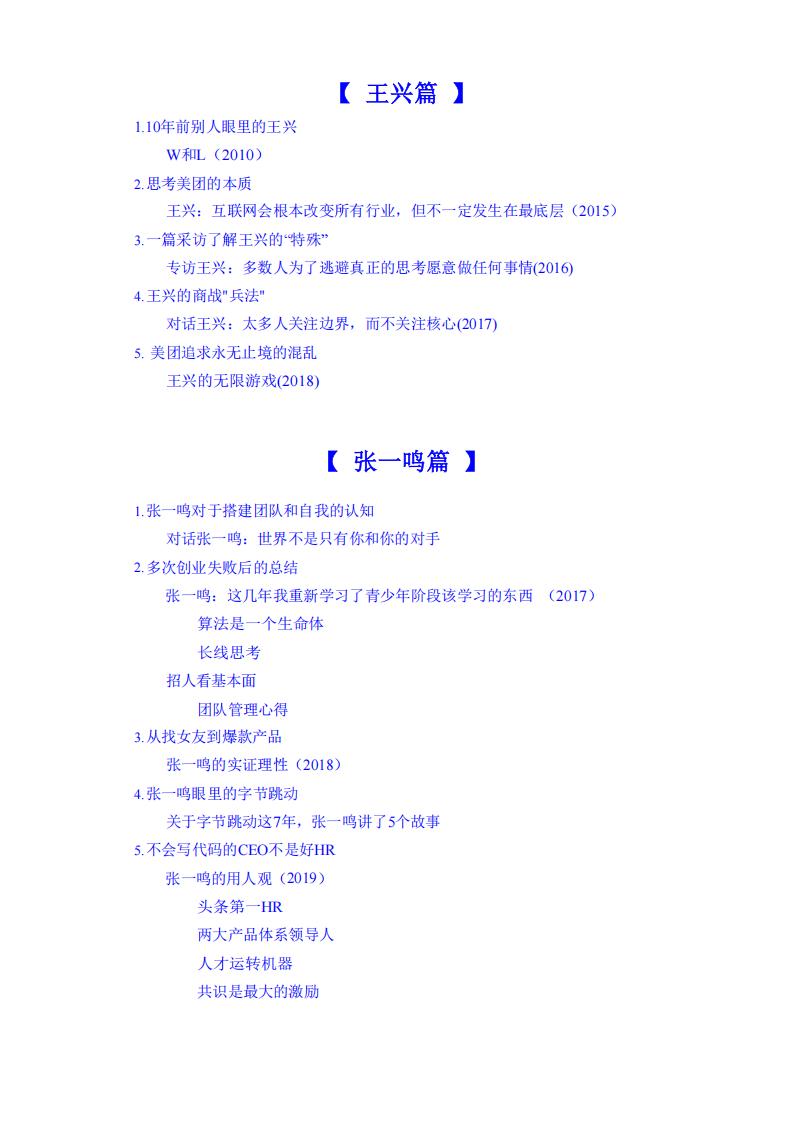 【 王兴篇 】

1.10年前别人眼里的王兴

W和L（2010）

2.思考美团的本质

王兴：互联网会根本改变所有行业，但不一定发生在最底层（2015）

3.一篇采访了解王兴的“特殊”

专访王兴：多数人为了逃避真正的思考愿意做任何事情(2016)

4.王兴的商战"兵法"

对话王兴：太多人关注边界，而不关注核心(2017)

5. 美团追求永无止境的混乱

王兴的无限游戏(2018)

【 张一鸣篇 】

1.张一鸣对于搭建团队和自我的认知

对话张一鸣：世界不是只有你和你的对手

2.多次创业失败后的总结

张一鸣：这几年我重新学习了青少年阶段该学习的东西 （2017）

算法是一个生命体

长线思考

招人看基本面

团队管理心得

3.从找女友到爆款产品

张一鸣的实证理性（2018）

4.张一鸣眼里的字节跳动

关于字节跳动这7年，张一鸣讲了5个故事

5.不会写代码的CEO不是好HR

张一鸣的用人观（2019）

头条第一HR

两大产品体系领导人

人才运转机器

共识是最大的激励